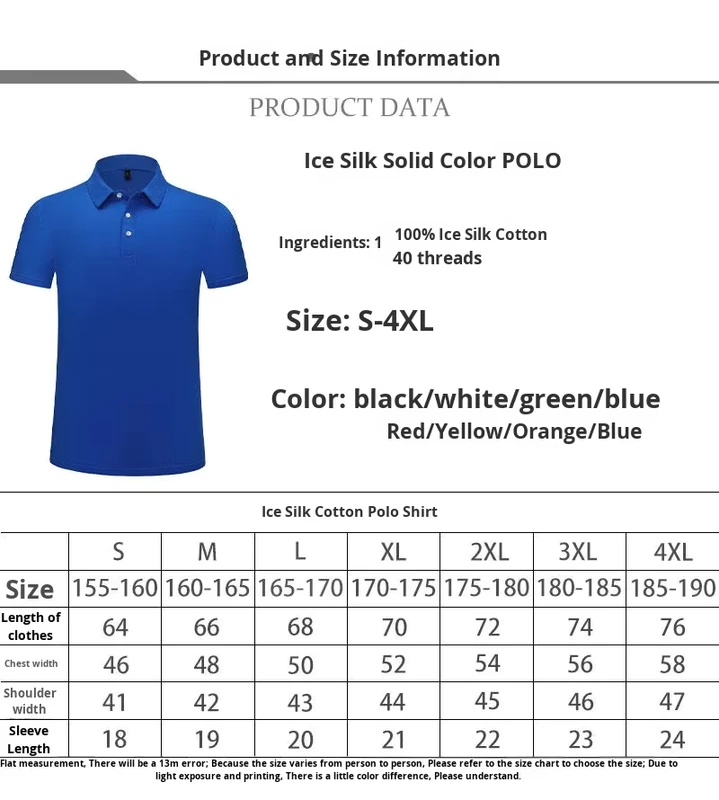 Product and Size Information

PRODUCT DATA

Ice Silk Solid Color POLO

Ingredients: 1 100% Ice Silk Cotton
40 threads

Size: S-4XL

Color: black/white/green/blue
Red/Yellow/Orange/Blue

Ice Silk Cotton Polo Shirt

| | S | M | L | XL | 2XL | 3XL | 4XL |
|---|---|---|---|---|---|---|---|
| Size | 155-160 | 160-165 | 165-170 | 170-175 | 175-180 | 180-185 | 185-190 |
| Length of clothes | 64 | 66 | 68 | 70 | 72 | 74 | 76 |
| Chest width | 46 | 48 | 50 | 52 | 54 | 56 | 58 |
| Shoulder width | 41 | 42 | 43 | 44 | 45 | 46 | 47 |
| Sleeve Length | 18 | 19 | 20 | 21 | 22 | 23 | 24 |

Flat measurement, There will be a 13m error; Because the size varies from person to person, Please refer to the size chart to choose the size; Due to light exposure and printing, There is a little color difference, Please understand.